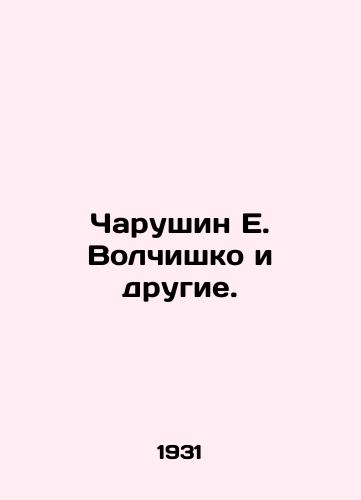 Чарушин Е. Волчишко и другие.

1931